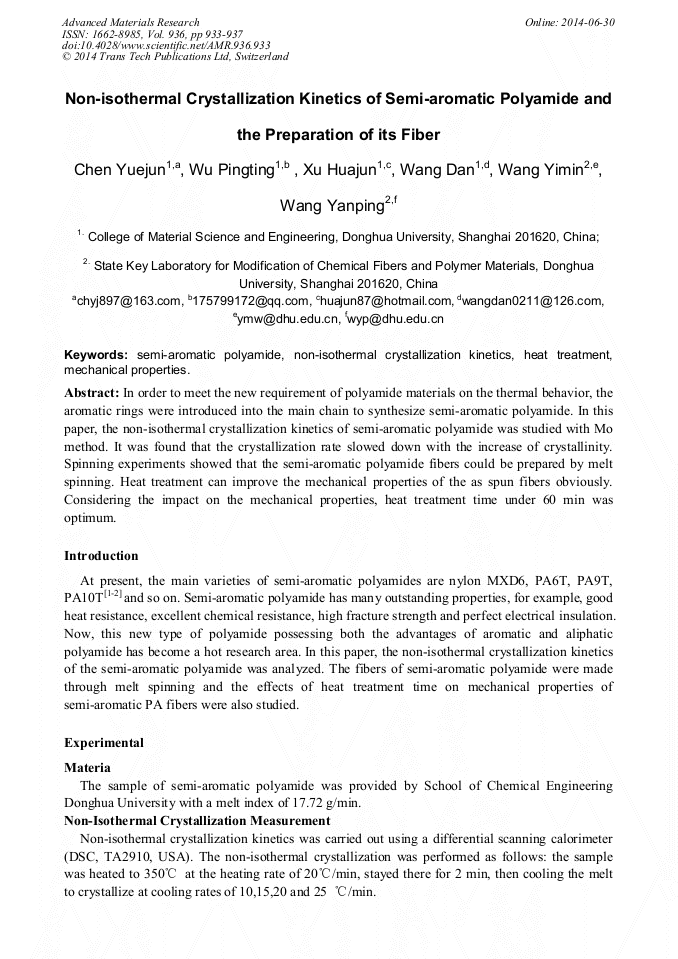 Advanced Materials Research
ISSN: 1662-8985, Vol. 936, pp 933-937
doi:10.4028/www.scientific.net/AMR.936.933
© 2014 Trans Tech Publications Ltd, Switzerland

Online: 2014-06-30

Non-isothermal Crystallization Kinetics of Semi-aromatic Polyamide and the Preparation of its Fiber

Chen Yuejun$^{1,a}$, Wu Pingting$^{1,b}$ , Xu Huajun$^{1,c}$, Wang Dan$^{1,d}$, Wang Yimin$^{2,e}$, Wang Yanping$^{2,f}$

$^{1.}$ College of Material Science and Engineering, Donghua University, Shanghai 201620, China;

$^{2.}$ State Key Laboratory for Modification of Chemical Fibers and Polymer Materials, Donghua University, Shanghai 201620, China
$^{a}$chyj897@163.com, $^{b}$175799172@qq.com, $^{c}$huajun87@hotmail.com, $^{d}$wangdan0211@126.com, $^{e}$ymw@dhu.edu.cn, $^{f}$wyp@dhu.edu.cn

Keywords: semi-aromatic polyamide, non-isothermal crystallization kinetics, heat treatment, mechanical properties.

Abstract: In order to meet the new requirement of polyamide materials on the thermal behavior, the aromatic rings were introduced into the main chain to synthesize semi-aromatic polyamide. In this paper, the non-isothermal crystallization kinetics of semi-aromatic polyamide was studied with Mo method. It was found that the crystallization rate slowed down with the increase of crystallinity. Spinning experiments showed that the semi-aromatic polyamide fibers could be prepared by melt spinning. Heat treatment can improve the mechanical properties of the as spun fibers obviously. Considering the impact on the mechanical properties, heat treatment time under 60 min was optimum.

Introduction

At present, the main varieties of semi-aromatic polyamides are nylon MXD6, PA6T, PA9T, PA10T$^{[1-2]}$ and so on. Semi-aromatic polyamide has many outstanding properties, for example, good heat resistance, excellent chemical resistance, high fracture strength and perfect electrical insulation. Now, this new type of polyamide possessing both the advantages of aromatic and aliphatic polyamide has become a hot research area. In this paper, the non-isothermal crystallization kinetics of the semi-aromatic polyamide was analyzed. The fibers of semi-aromatic polyamide were made through melt spinning and the effects of heat treatment time on mechanical properties of semi-aromatic PA fibers were also studied.

Experimental

Materia

The sample of semi-aromatic polyamide was provided by School of Chemical Engineering Donghua University with a melt index of 17.72 g/min.

Non-Isothermal Crystallization Measurement

Non-isothermal crystallization kinetics was carried out using a differential scanning calorimeter (DSC, TA2910, USA). The non-isothermal crystallization was performed as follows: the sample was heated to 350℃ at the heating rate of 20℃/min, stayed there for 2 min, then cooling the melt to crystallize at cooling rates of 10,15,20 and 25 ℃/min.